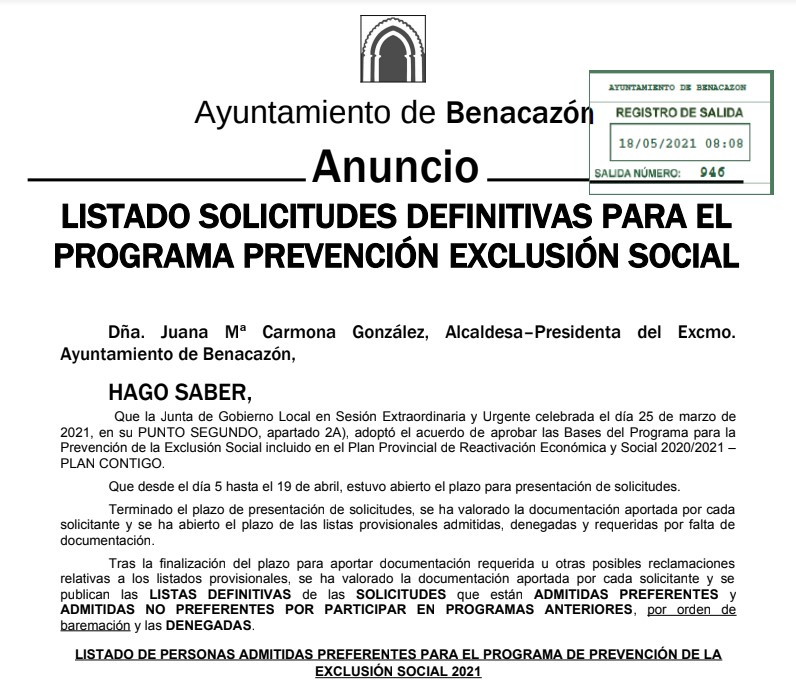 Ayuntamiento de Benacazón

AYUNTAMIENTO DE BENACAZON
REGISTRO DE SALIDA
18/05/2021 08:08
SALIDA NÚMERO: 946

Anuncio

LISTADO SOLICITUDES DEFINITIVAS PARA EL PROGRAMA PREVENCIÓN EXCLUSIÓN SOCIAL

Dña. Juana Mª Carmona González, Alcaldesa–Presidenta del Excmo. Ayuntamiento de Benacazón,

HAGO SABER,

Que la Junta de Gobierno Local en Sesión Extraordinaria y Urgente celebrada el día 25 de marzo de 2021, en su PUNTO SEGUNDO, apartado 2A), adoptó el acuerdo de aprobar las Bases del Programa para la Prevención de la Exclusión Social incluido en el Plan Provincial de Reactivación Económica y Social 2020/2021 – PLAN CONTIGO.

Que desde el día 5 hasta el 19 de abril, estuvo abierto el plazo para presentación de solicitudes.

Terminado el plazo de presentación de solicitudes, se ha valorado la documentación aportada por cada solicitante y se ha abierto el plazo de las listas provisionales admitidas, denegadas y requeridas por falta de documentación.

Tras la finalización del plazo para aportar documentación requerida u otras posibles reclamaciones relativas a los listados provisionales, se ha valorado la documentación aportada por cada solicitante y se publican las LISTAS DEFINITIVAS de las SOLICITUDES que están ADMITIDAS PREFERENTES y ADMITIDAS NO PREFERENTES POR PARTICIPAR EN PROGRAMAS ANTERIORES, por orden de baremación y las DENEGADAS.

LISTADO DE PERSONAS ADMITIDAS PREFERENTES PARA EL PROGRAMA DE PREVENCIÓN DE LA EXCLUSIÓN SOCIAL 2021